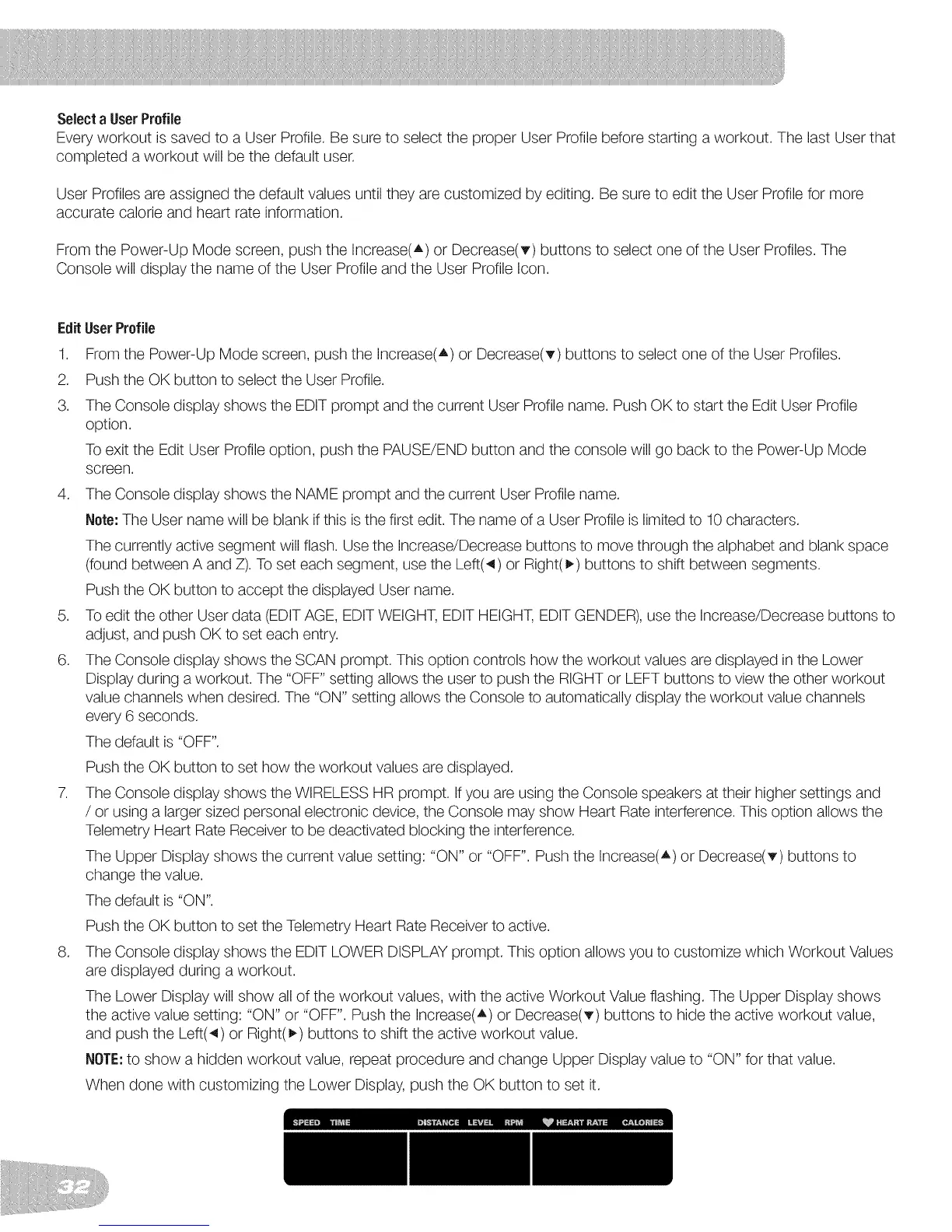 **Select a User Profile**

Every workout is saved to a User Profile. Be sure to select the proper User Profile before starting a workout. The last User that completed a workout will be the default user.

User Profiles are assigned the default values until they are customized by editing. Be sure to edit the User Profile for more accurate calorie and heart rate information.

From the Power-Up Mode screen, push the Increase(▲) or Decrease(▼) buttons to select one of the User Profiles. The Console will display the name of the User Profile and the User Profile Icon.

**Edit User Profile**

1. From the Power-Up Mode screen, push the Increase(▲) or Decrease(▼) buttons to select one of the User Profiles.
2. Push the OK button to select the User Profile.
3. The Console display shows the EDIT prompt and the current User Profile name. Push OK to start the Edit User Profile option.

   To exit the Edit User Profile option, push the PAUSE/END button and the console will go back to the Power-Up Mode screen.
4. The Console display shows the NAME prompt and the current User Profile name.

   **Note:** The User name will be blank if this is the first edit. The name of a User Profile is limited to 10 characters.

   The currently active segment will flash. Use the Increase/Decrease buttons to move through the alphabet and blank space (found between A and Z). To set each segment, use the Left(◄) or Right(►) buttons to shift between segments.

   Push the OK button to accept the displayed User name.
5. To edit the other User data (EDIT AGE, EDIT WEIGHT, EDIT HEIGHT, EDIT GENDER), use the Increase/Decrease buttons to adjust, and push OK to set each entry.
6. The Console display shows the SCAN prompt. This option controls how the workout values are displayed in the Lower Display during a workout. The "OFF" setting allows the user to push the RIGHT or LEFT buttons to view the other workout value channels when desired. The "ON" setting allows the Console to automatically display the workout value channels every 6 seconds.

   The default is "OFF".

   Push the OK button to set how the workout values are displayed.
7. The Console display shows the WIRELESS HR prompt. If you are using the Console speakers at their higher settings and / or using a larger sized personal electronic device, the Console may show Heart Rate interference. This option allows the Telemetry Heart Rate Receiver to be deactivated blocking the interference.

   The Upper Display shows the current value setting: "ON" or "OFF". Push the Increase(▲) or Decrease(▼) buttons to change the value.

   The default is "ON".

   Push the OK button to set the Telemetry Heart Rate Receiver to active.
8. The Console display shows the EDIT LOWER DISPLAY prompt. This option allows you to customize which Workout Values are displayed during a workout.

   The Lower Display will show all of the workout values, with the active Workout Value flashing. The Upper Display shows the active value setting: "ON" or "OFF". Push the Increase(▲) or Decrease(▼) buttons to hide the active workout value, and push the Left(◄) or Right(►) buttons to shift the active workout value.

   **NOTE:** to show a hidden workout value, repeat procedure and change Upper Display value to "ON" for that value.

   When done with customizing the Lower Display, push the OK button to set it.

SPEED TIME DISTANCE LEVEL RPM HEART RATE CALORIES

32